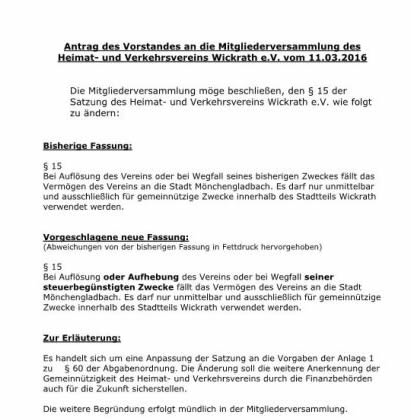 Antrag des Vorstandes an die Mitgliederversammlung des Heimat- und Verkehrsvereins Wickrath e.V. vom 11.03.2016

Die Mitgliederversammlung möge beschließen, den § 15 der Satzung des Heimat- und Verkehrsvereins Wickrath e.V. wie folgt zu ändern:

Bisherige Fassung:

§ 15
Bei Auflösung des Vereins oder bei Wegfall seines bisherigen Zweckes fällt das Vermögen des Vereins an die Stadt Mönchengladbach. Es darf nur unmittelbar und ausschließlich für gemeinnützige Zwecke innerhalb des Stadtteils Wickrath verwendet werden.

Vorgeschlagene neue Fassung:
(Abweichungen von der bisherigen Fassung in Fettdruck hervorgehoben)

§ 15
Bei Auflösung oder Aufhebung des Vereins oder bei Wegfall seiner steuerbegünstigten Zwecke fällt das Vermögen des Vereins an die Stadt Mönchengladbach. Es darf nur unmittelbar und ausschließlich für gemeinnützige Zwecke innerhalb des Stadtteils Wickrath verwendet werden.

Zur Erläuterung:

Es handelt sich um eine Anpassung der Satzung an die Vorgaben der Anlage 1 zu § 60 der Abgabenordnung. Die Änderung soll die weitere Anerkennung der Gemeinnützigkeit des Heimat- und Verkehrsvereins durch die Finanzbehörden auch für die Zukunft sicherstellen.

Die weitere Begründung erfolgt mündlich in der Mitgliederversammlung.